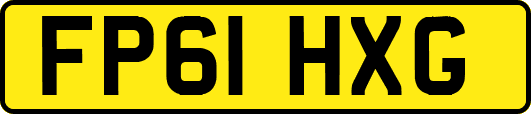 FP61 HXG